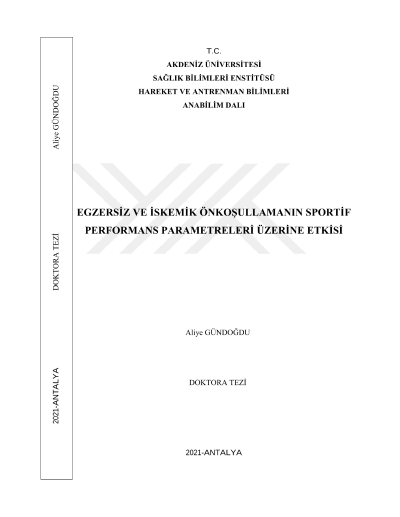 Aliye GÜNDOĞDU

DOKTORA TEZİ

2021-ANTALYA

T.C.
AKDENİZ ÜNİVERSİTESİ
SAĞLIK BİLİMLERİ ENSTİTÜSÜ
HAREKET VE ANTRENMAN BİLİMLERİ
ANABİLİM DALI

EGZERSİZ VE İSKEMİK ÖNKOŞULLAMANIN SPORTİF PERFORMANS PARAMETRELERİ ÜZERİNE ETKİSİ

Aliye GÜNDOĞDU

DOKTORA TEZİ

2021-ANTALYA